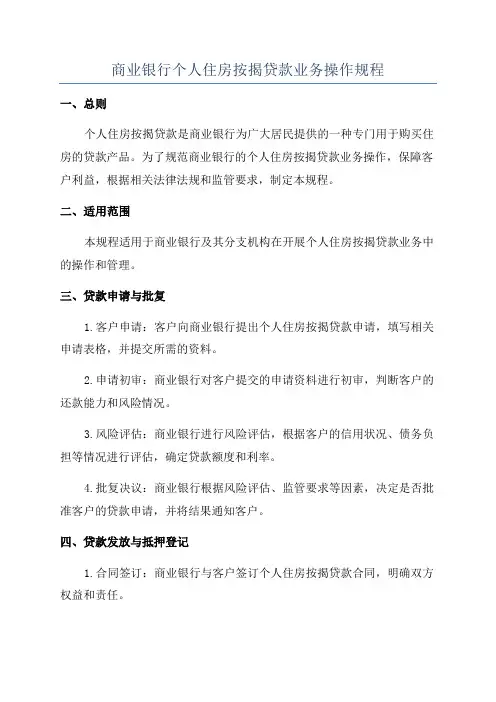 商业银行个人住房按揭贷款业务操作规程

一、总则

个人住房按揭贷款是商业银行为广大居民提供的一种专门用于购买住房的贷款产品。为了规范商业银行的个人住房按揭贷款业务操作，保障客户利益，根据相关法律法规和监管要求，制定本规程。

二、适用范围

本规程适用于商业银行及其分支机构在开展个人住房按揭贷款业务中的操作和管理。

三、贷款申请与批复

1. 客户申请：客户向商业银行提出个人住房按揭贷款申请，填写相关申请表格，并提交所需的资料。

2. 申请初审：商业银行对客户提交的申请资料进行初审，判断客户的还款能力和风险情况。

3. 风险评估：商业银行进行风险评估，根据客户的信用状况、债务负担等情况进行评估，确定贷款额度和利率。

4. 批复决议：商业银行根据风险评估、监管要求等因素，决定是否批准客户的贷款申请，并将结果通知客户。

四、贷款发放与抵押登记

1. 合同签订：商业银行与客户签订个人住房按揭贷款合同，明确双方权益和责任。